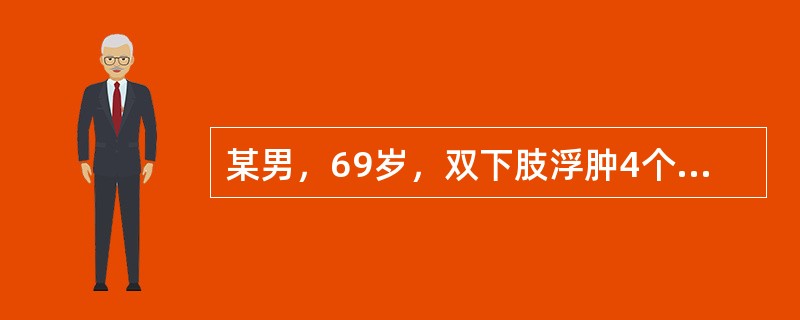 某男，69岁，双下肢浮肿4个...